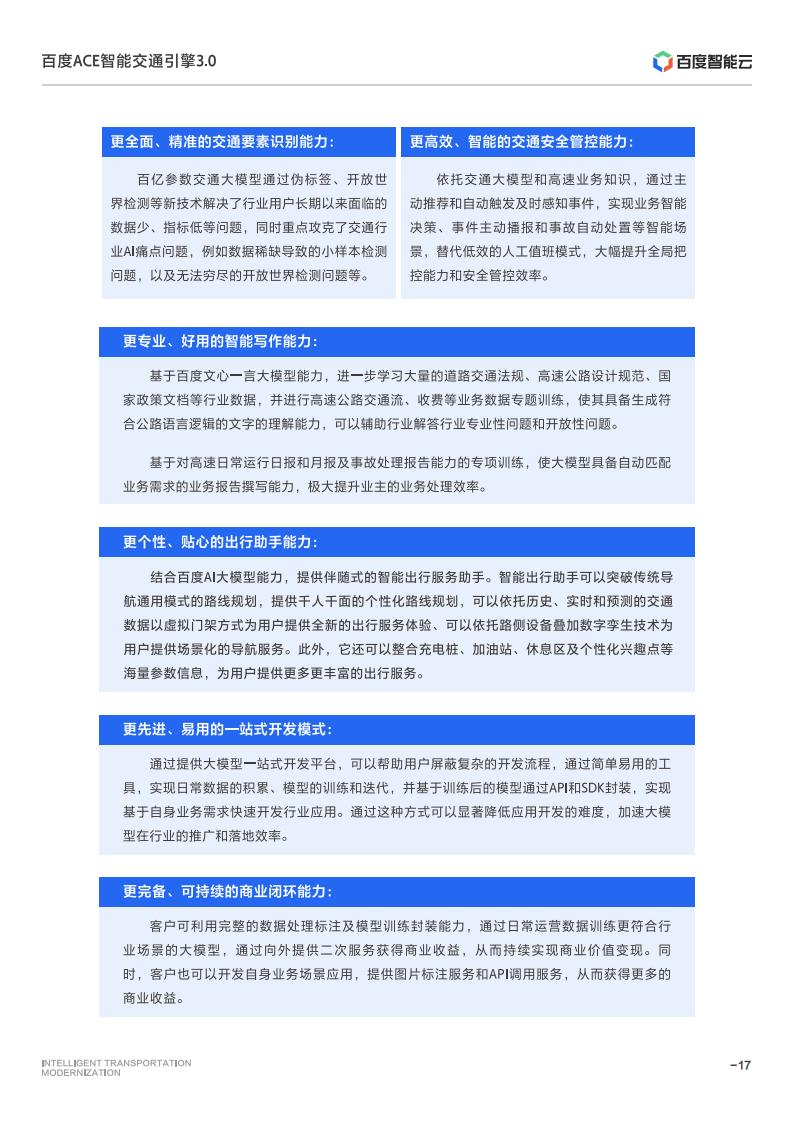 百度ACE智能交通引擎3.0

百度智能云

更全面、精准的交通要素识别能力：

百亿参数交通大模型通过伪标签、开放世界检测等新技术解决了行业用户长期以来面临的数据少、指标低等问题，同时重点攻克了交通行业AI痛点问题，例如数据稀缺导致的小样本检测问题，以及无法穷尽的开放世界检测问题等。

更高效、智能的交通安全管控能力：

依托交通大模型和高速业务知识，通过主动推荐和自动触发及时感知事件，实现业务智能决策、事件主动播报和事故自动处置等智能场景，替代低效的人工值班模式，大幅提升全局把控能力和安全管控效率。

更专业、好用的智能写作能力：

基于百度文心一言大模型能力，进一步学习大量的道路交通法规、高速公路设计规范、国家政策文档等行业数据，并进行高速公路交通流、收费等业务数据专题训练，使其具备生成符合公路语言逻辑的文字的理解能力，可以辅助行业解答行业专业性问题和开放性问题。

基于对高速日常运行日报和月报及事故处理报告能力的专项训练，使大模型具备自动匹配业务需求的业务报告撰写能力，极大提升业主的业务处理效率。

更个性、贴心的出行助手能力：

结合百度AI大模型能力，提供伴随式的智能出行服务助手。智能出行助手可以突破传统导航通用模式的路线规划，提供千人千面的个性化路线规划，可以依托历史、实时和预测的交通数据以虚拟门架方式为用户提供全新的出行服务体验、可以依托路侧设备叠加数字孪生技术为用户提供场景化的导航服务。此外，它还可以整合充电桩、加油站、休息区及个性化兴趣点等海量参数信息，为用户提供更多更丰富的出行服务。

更先进、易用的一站式开发模式：

通过提供大模型一站式开发平台，可以帮助用户屏蔽复杂的开发流程，通过简单易用的工具，实现日常数据的积累、模型的训练和迭代，并基于训练后的模型通过API和SDK封装，实现基于自身业务需求快速开发行业应用。通过这种方式可以显著降低应用开发的难度，加速大模型在行业的推广和落地效率。

更完备、可持续的商业闭环能力：

客户可利用完整的数据处理标注及模型训练封装能力，通过日常运营数据训练更符合行业场景的大模型，通过向外提供二次服务获得商业收益，从而持续实现商业价值变现。同时，客户也可以开发自身业务场景应用，提供图片标注服务和API调用服务，从而获得更多的商业收益。

INTELLIGENT TRANSPORTATION MODERNIZATION

–17